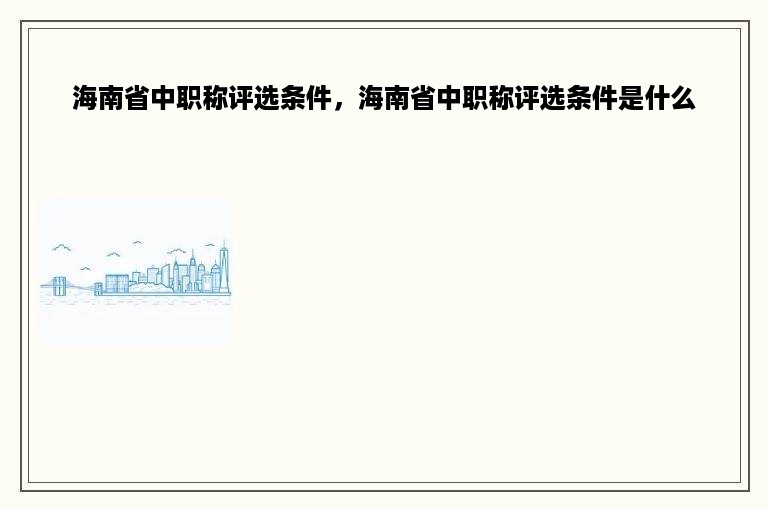 海南省中职称评选条件，海南省中职称评选条件是什么